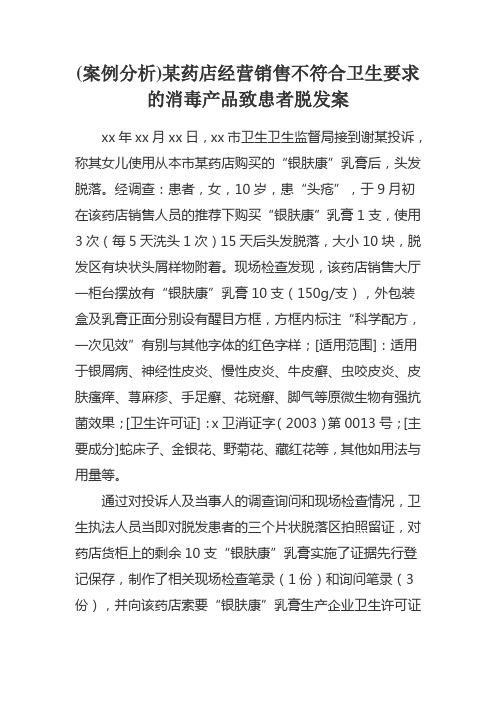 (案例分析)某药店经营销售不符合卫生要求的消毒产品致患者脱发案

xx 年 xx 月 xx 日，xx 市卫生卫生监督局接到谢某投诉，称其女儿使用从本市某药店购买的“银肤康”乳膏后，头发脱落。经调查：患者，女，10 岁，患“头疮”，于 9 月初在该药店销售人员的推荐下购买“银肤康”乳膏 1 支，使用 3 次（每 5 天洗头 1 次）15 天后头发脱落，大小 10 块，脱发区有块状头屑样物附着。现场检查发现，该药店销售大厅一柜台摆放有“银肤康”乳膏 10 支（150g/支），外包装盒及乳膏正面分别设有醒目方框，方框内标注“科学配方，一次见效”有别与其他字体的红色字样；[适用范围]：适用于银屑病、神经性皮炎、慢性皮炎、牛皮癣、虫咬皮炎、皮肤瘙痒、荨麻疹、手足癣、花斑癣、脚气等原微生物有强抗菌效果；[卫生许可证]：x 卫消证字（2003）第 0013 号；[主要成分]蛇床子、金银花、野菊花、藏红花等，其他如用法与用量等。

通过对投诉人及当事人的调查询问和现场检查情况，卫生执法人员当即对脱发患者的三个片状脱落区拍照留证，对药店货柜上的剩余 10 支“银肤康”乳膏实施了证据先行登记保存，制作了相关现场检查笔录（1 份）和询问笔录（3 份），并向该药店索要“银肤康”乳膏生产企业卫生许可证